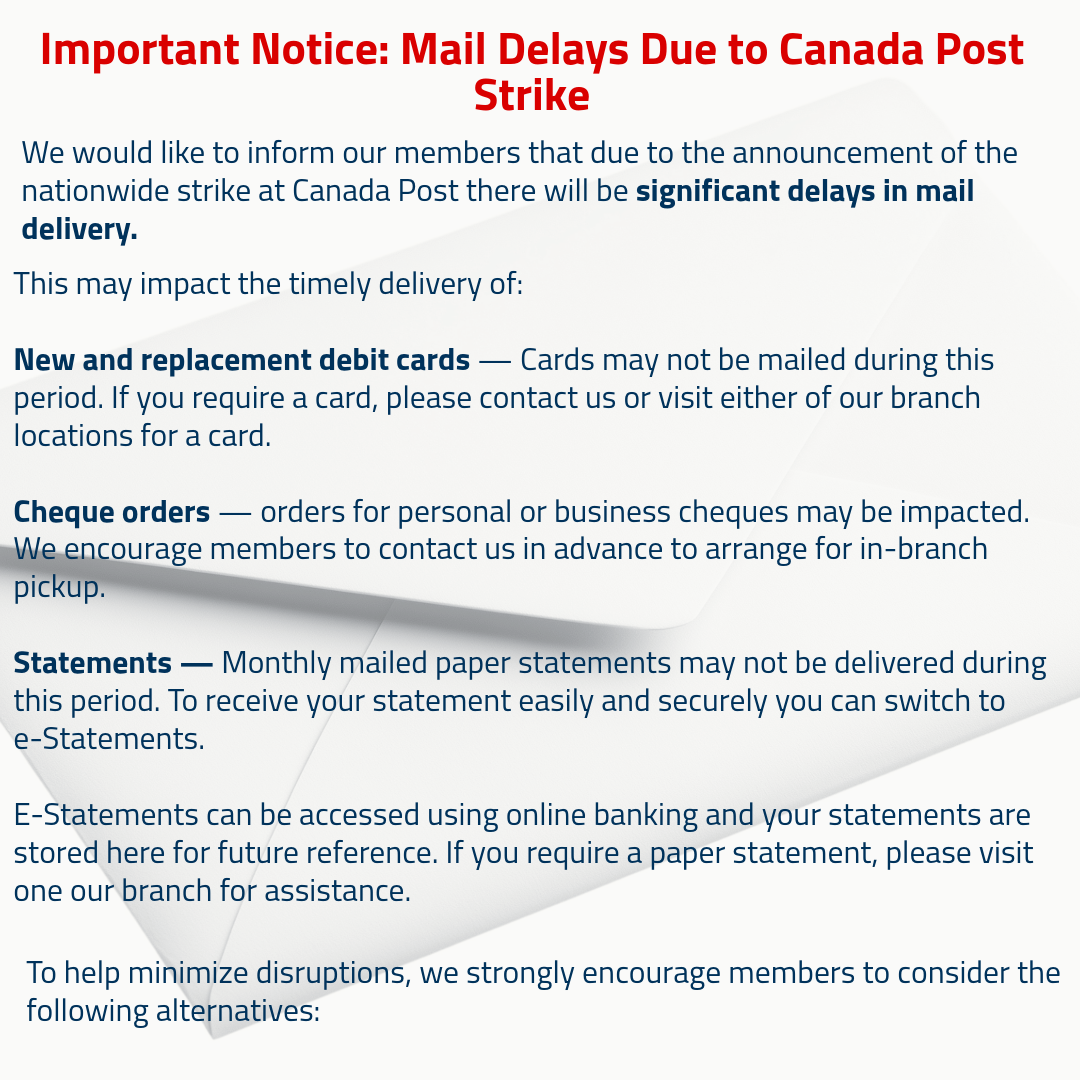 Important Notice: Mail Delays Due to Canada Post Strike

We would like to inform our members that due to the announcement of the nationwide strike at Canada Post there will be significant delays in mail delivery.

This may impact the timely delivery of:

New and replacement debit cards — Cards may not be mailed during this period. If you require a card, please contact us or visit either of our branch locations for a card.

Cheque orders — orders for personal or business cheques may be impacted. We encourage members to contact us in advance to arrange for in-branch pickup.

Statements — Monthly mailed paper statements may not be delivered during this period. To receive your statement easily and securely you can switch to e-Statements.

E-Statements can be accessed using online banking and your statements are stored here for future reference. If you require a paper statement, please visit one our branch for assistance.

To help minimize disruptions, we strongly encourage members to consider the following alternatives: